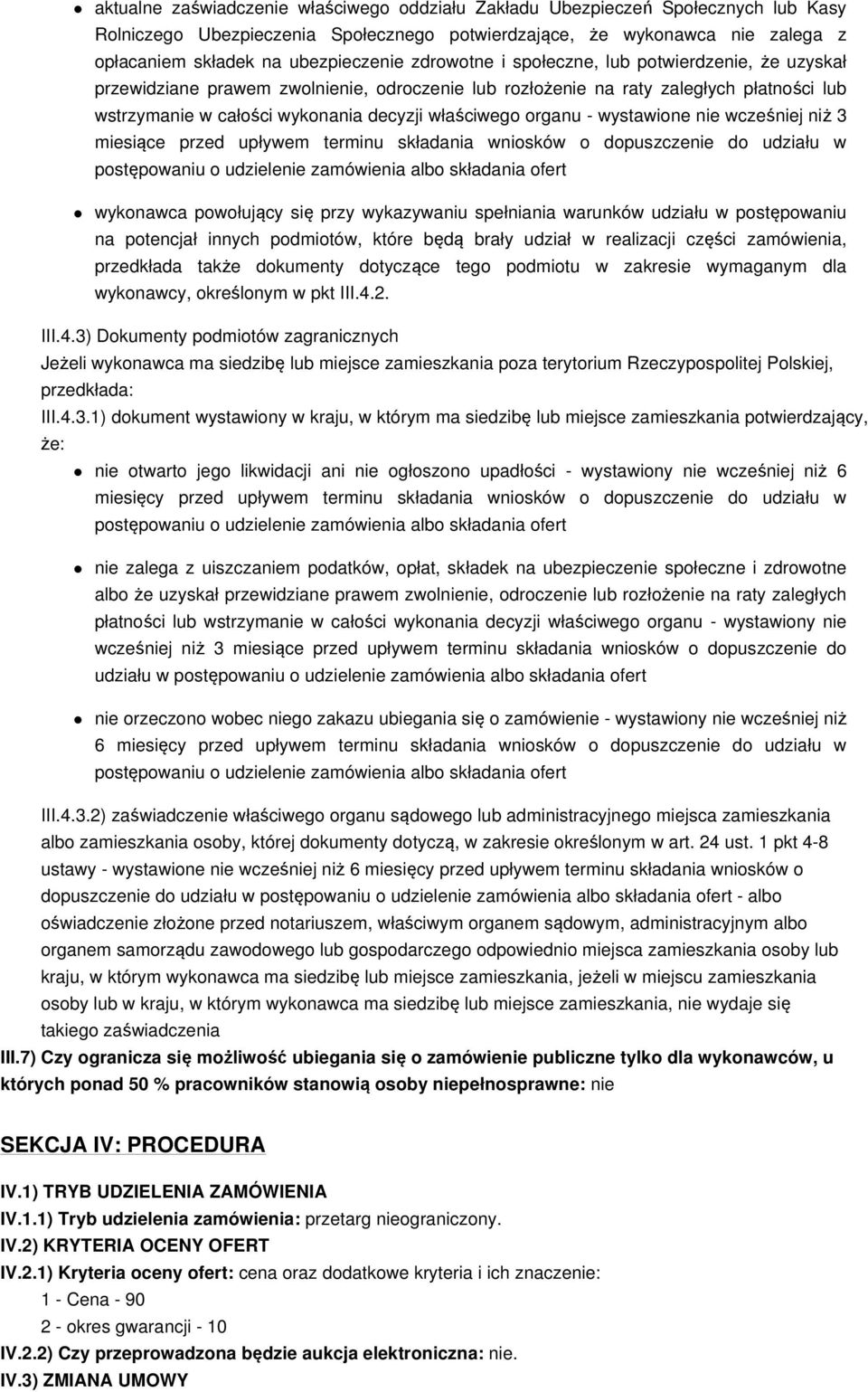 aktualne zaświadczenie właściwego oddziału Zakładu Ubezpieczeń Społecznych lub Kasy Rolniczego Ubezpieczenia Społecznego potwierdzające, że wykonawca nie zalega z opłacaniem składek na ubezpieczenie zdrowotne i społeczne, lub potwierdzenie, że uzyskał przewidziane prawem zwolnienie, odroczenie lub rozłożenie na raty zaległych płatności lub wstrzymanie w całości wykonania decyzji właściwego organu - wystawione nie wcześniej niż 3 miesiące przed upływem terminu składania wniosków o dopuszczenie do udziału w postępowaniu o udzielenie zamówienia albo składania ofert

wykonawca powołujący się przy wykazywaniu spełniania warunków udziału w postępowaniu na potencjał innych podmiotów, które będą brały udział w realizacji części zamówienia, przedkłada także dokumenty dotyczące tego podmiotu w zakresie wymaganym dla wykonawcy, określonym w pkt III.4.2.

III.4.3) Dokumenty podmiotów zagranicznych
Jeżeli wykonawca ma siedzibę lub miejsce zamieszkania poza terytorium Rzeczypospolitej Polskiej, przedkłada:
III.4.3.1) dokument wystawiony w kraju, w którym ma siedzibę lub miejsce zamieszkania potwierdzający, że:

nie otwarto jego likwidacji ani nie ogłoszono upadłości - wystawiony nie wcześniej niż 6 miesięcy przed upływem terminu składania wniosków o dopuszczenie do udziału w postępowaniu o udzielenie zamówienia albo składania ofert

nie zalega z uiszczaniem podatków, opłat, składek na ubezpieczenie społeczne i zdrowotne albo że uzyskał przewidziane prawem zwolnienie, odroczenie lub rozłożenie na raty zaległych płatności lub wstrzymanie w całości wykonania decyzji właściwego organu - wystawiony nie wcześniej niż 3 miesiące przed upływem terminu składania wniosków o dopuszczenie do udziału w postępowaniu o udzielenie zamówienia albo składania ofert

nie orzeczono wobec niego zakazu ubiegania się o zamówienie - wystawiony nie wcześniej niż 6 miesięcy przed upływem terminu składania wniosków o dopuszczenie do udziału w postępowaniu o udzielenie zamówienia albo składania ofert

III.4.3.2) zaświadczenie właściwego organu sądowego lub administracyjnego miejsca zamieszkania albo zamieszkania osoby, której dokumenty dotyczą, w zakresie określonym w art. 24 ust. 1 pkt 4-8 ustawy - wystawione nie wcześniej niż 6 miesięcy przed upływem terminu składania wniosków o dopuszczenie do udziału w postępowaniu o udzielenie zamówienia albo składania ofert - albo oświadczenie złożone przed notariuszem, właściwym organem sądowym, administracyjnym albo organem samorządu zawodowego lub gospodarczego odpowiednio miejsca zamieszkania osoby lub kraju, w którym wykonawca ma siedzibę lub miejsce zamieszkania, jeżeli w miejscu zamieszkania osoby lub w kraju, w którym wykonawca ma siedzibę lub miejsce zamieszkania, nie wydaje się takiego zaświadczenia
III.7) Czy ogranicza się możliwość ubiegania się o zamówienie publiczne tylko dla wykonawców, u których ponad 50 % pracowników stanowią osoby niepełnosprawne: nie

SEKCJA IV: PROCEDURA

IV.1) TRYB UDZIELENIA ZAMÓWIENIA
IV.1.1) Tryb udzielenia zamówienia: przetarg nieograniczony.
IV.2) KRYTERIA OCENY OFERT
IV.2.1) Kryteria oceny ofert: cena oraz dodatkowe kryteria i ich znaczenie:
1 - Cena - 90
2 - okres gwarancji - 10
IV.2.2) Czy przeprowadzona będzie aukcja elektroniczna: nie.
IV.3) ZMIANA UMOWY